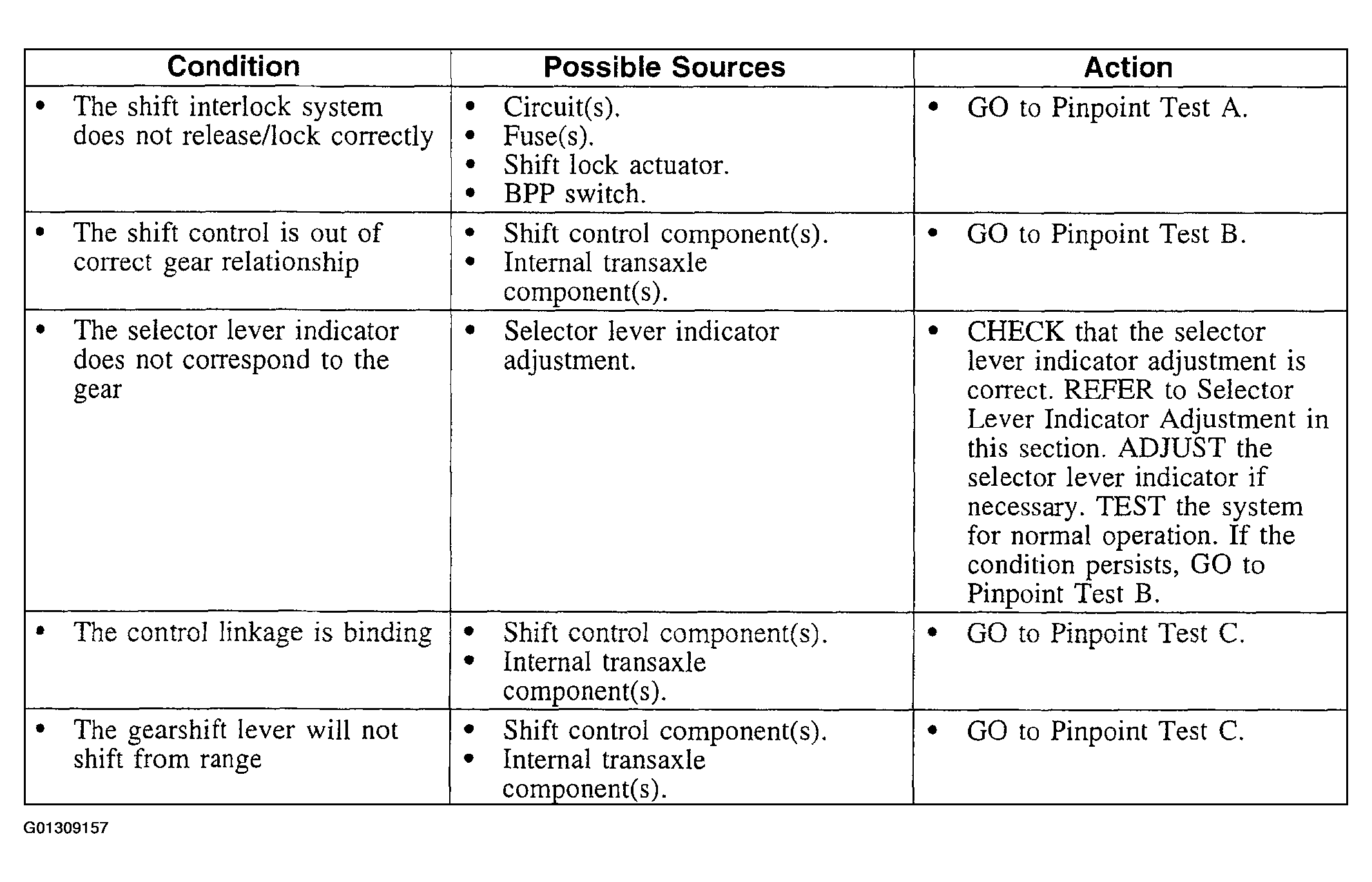 | Condition | Possible Sources | Action |
|---|---|---|
| • The shift interlock system does not release/lock correctly | • Circuit(s). • Fuse(s). • Shift lock actuator. • BPP switch. | • GO to Pinpoint Test A. |
| • The shift control is out of correct gear relationship | • Shift control component(s). • Internal transaxle component(s). | • GO to Pinpoint Test B. |
| • The selector lever indicator does not correspond to the gear | • Selector lever indicator adjustment. | • CHECK that the selector lever indicator adjustment is correct. REFER to Selector Lever Indicator Adjustment in this section. ADJUST the selector lever indicator if necessary. TEST the system for normal operation. If the condition persists, GO to Pinpoint Test B. |
| • The control linkage is binding | • Shift control component(s). • Internal transaxle component(s). | • GO to Pinpoint Test C. |
| • The gearshift lever will not shift from range | • Shift control component(s). • Internal transaxle component(s). | • GO to Pinpoint Test C. |

G01309157